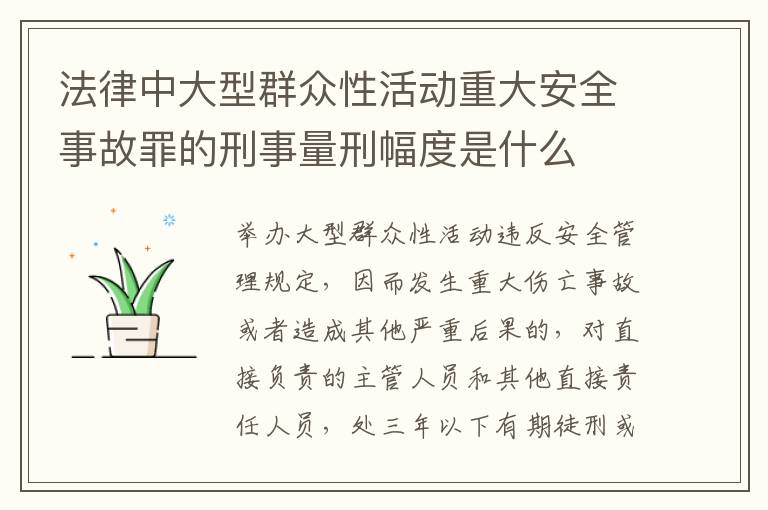 法律中大型群众性活动重大安全事故罪的刑事量刑幅度是什么

举办大型群众性活动违反安全管理规定，因而发生重大伤亡事故或者造成其他严重后果的，对直接负责的主管人员和其他直接责任人员，处三年以下有期徒刑或